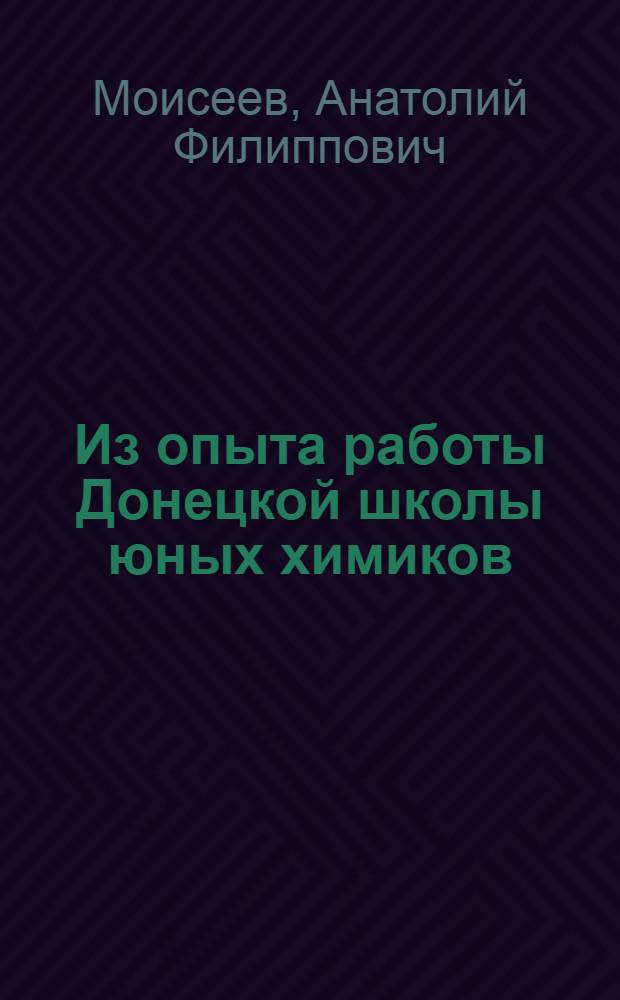 Моисеев, Анатолий Филиппович

Из опыта работы Донецкой школы юных химиков